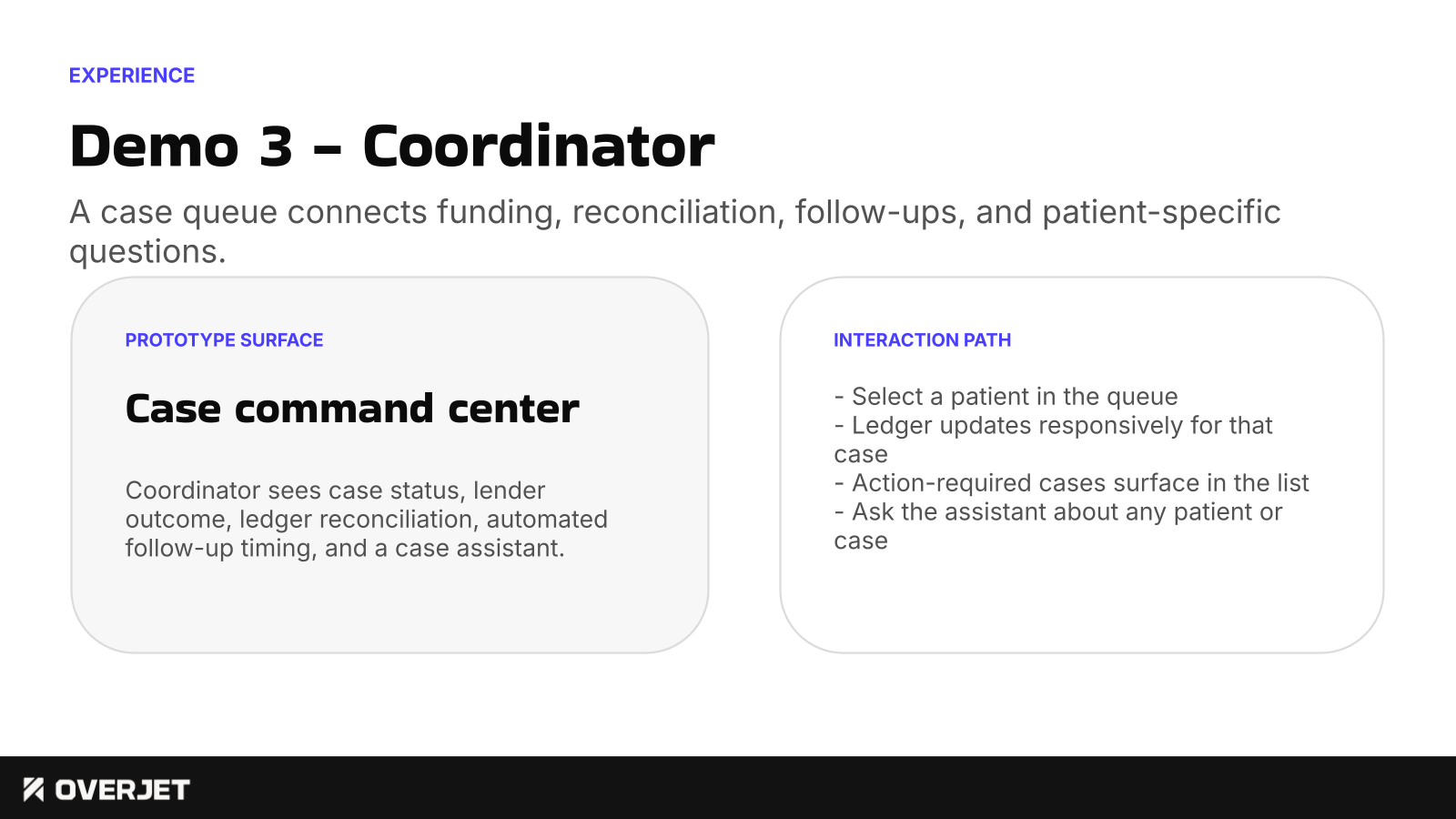 EXPERIENCE

Demo 3 – Coordinator

A case queue connects funding, reconciliation, follow-ups, and patient-specific questions.

PROTOTYPE SURFACE

Case command center

Coordinator sees case status, lender outcome, ledger reconciliation, automated follow-up timing, and a case assistant.

INTERACTION PATH

- Select a patient in the queue
- Ledger updates responsively for that case
- Action-required cases surface in the list
- Ask the assistant about any patient or case

OVERJET